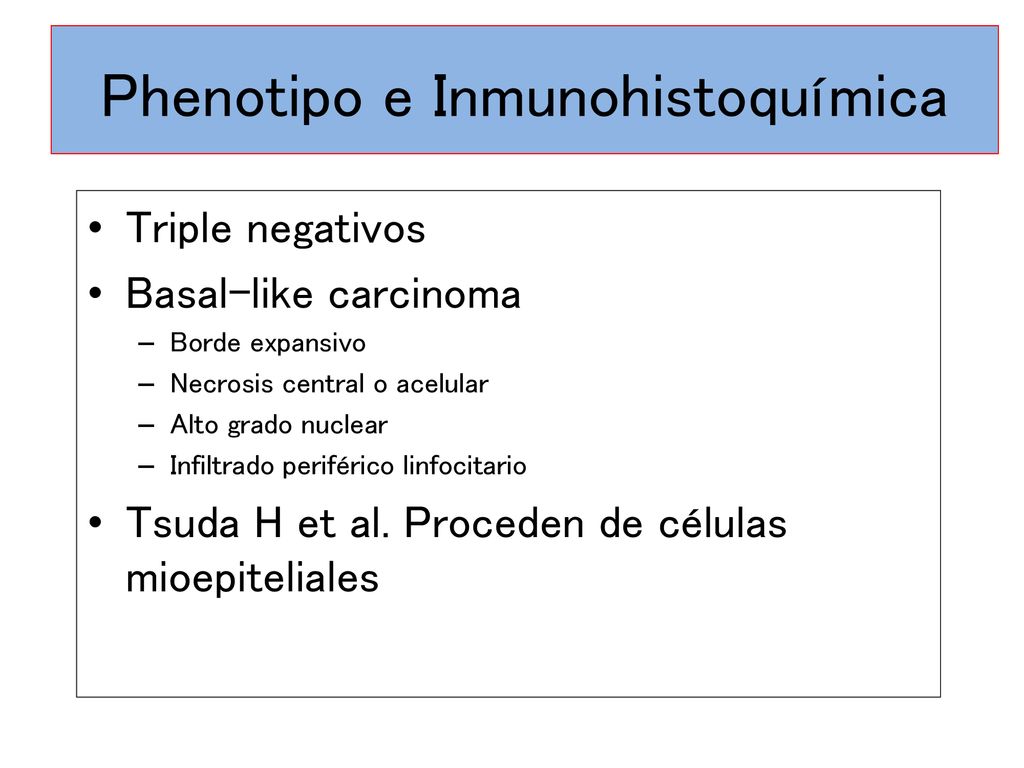 Phenotipo e Inmunohistoquímica

• Triple negativos
• Basal-like carcinoma
– Borde expansivo
– Necrosis central o acelular
– Alto grado nuclear
– Infiltrado periférico linfocitario
• Tsuda H et al. Proceden de células mioepiteliales